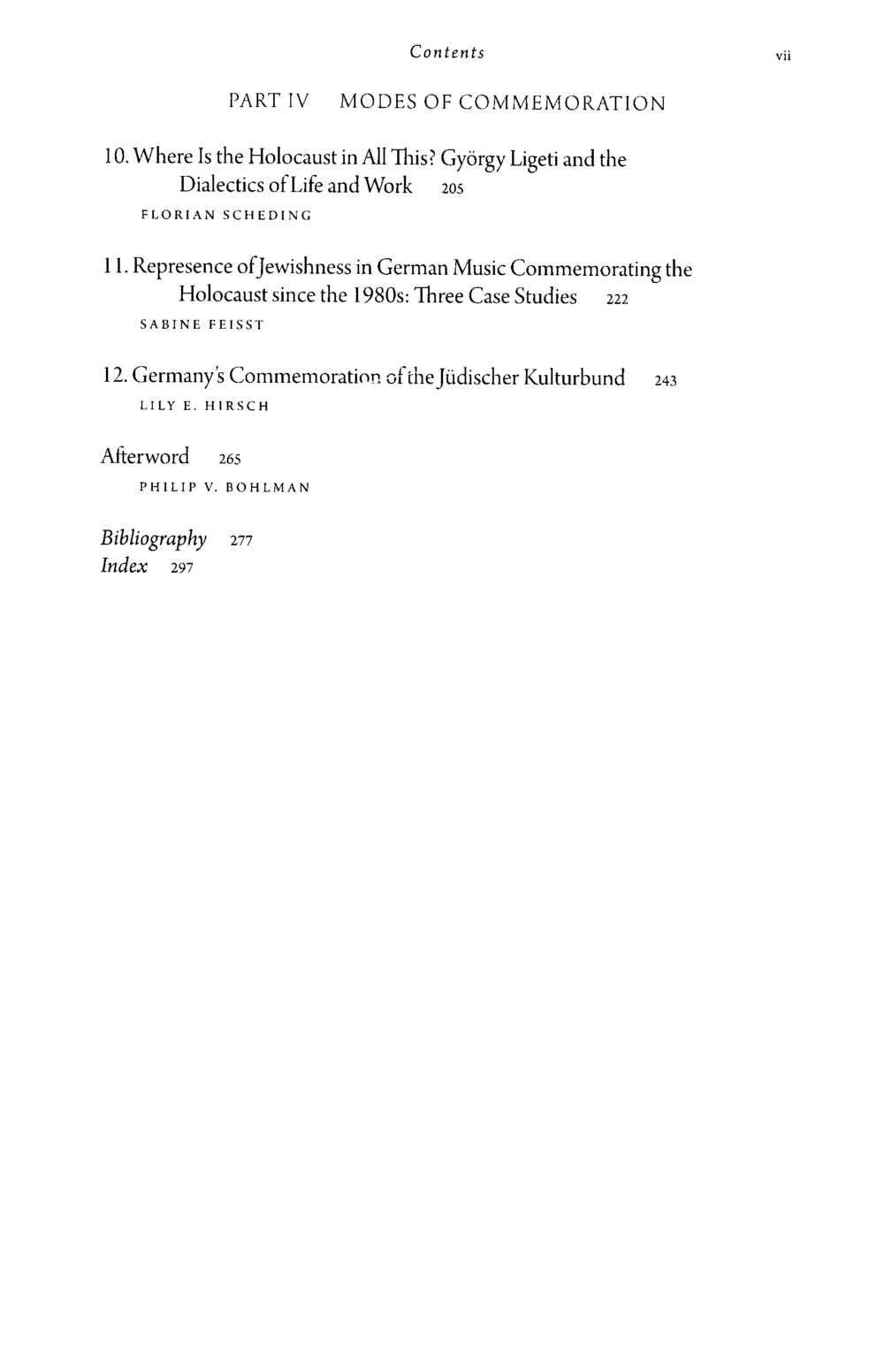 Contents vii

PART IV MODES OF COMMEMORATION

10. Where Is the Holocaust in All This? György Ligeti and the Dialectics of Life and Work 205

FLORIAN SCHEDING

11. Represence of Jewishness in German Music Commemorating the Holocaust since the 1980s: Three Case Studies 222

SABINE FEISST

12. Germany's Commemoration of the Jüdischer Kulturbund 243

LILY E. HIRSCH

Afterword 265

PHILIP V. BOHLMAN

Bibliography 277
Index 297